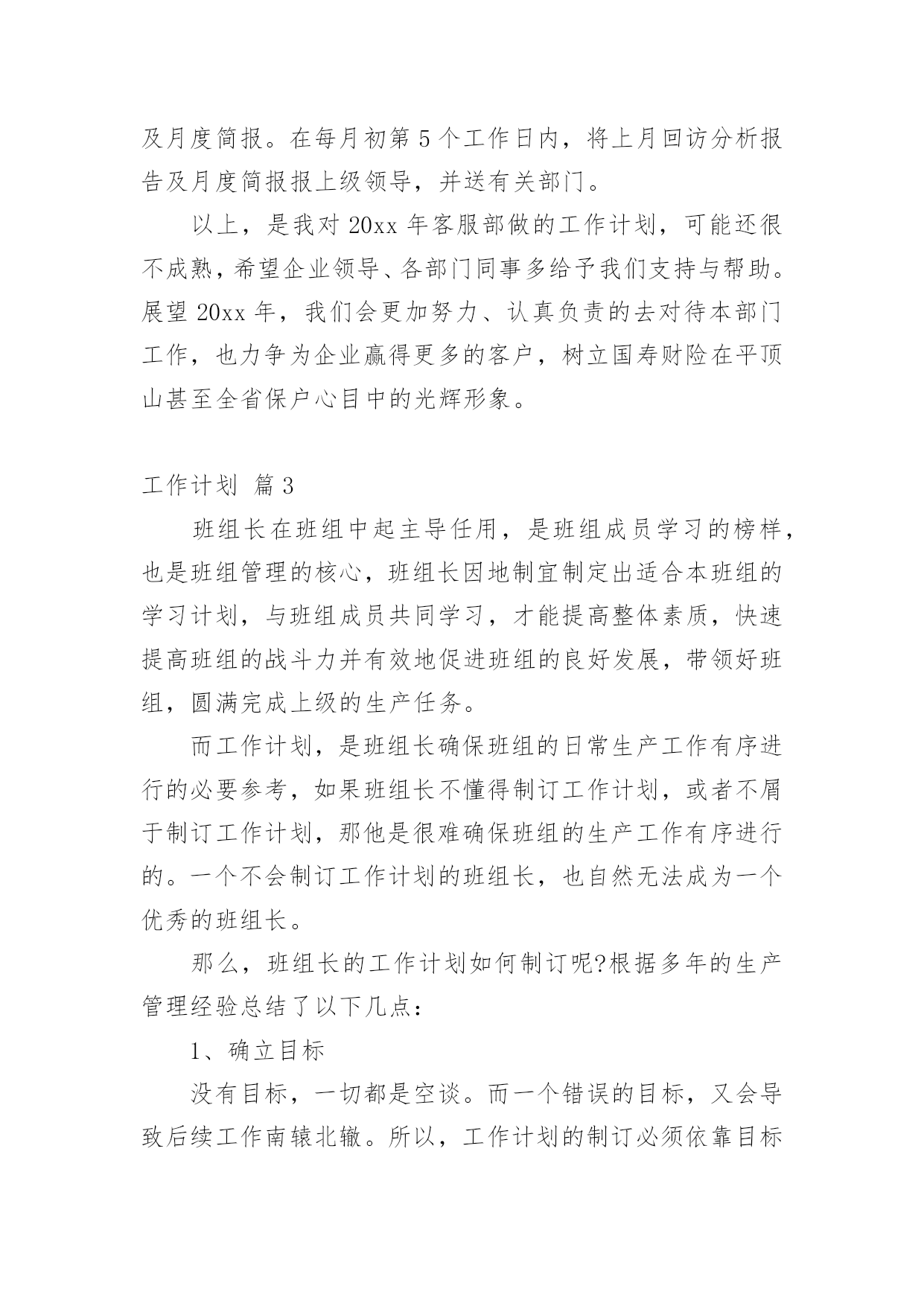 及月度简报。在每月初第 5 个工作日内，将上月回访分析报告及月度简报报上级领导，并送有关部门。

以上，是我对 20xx 年客服部做的工作计划，可能还很不成熟，希望企业领导、各部门同事多给予我们支持与帮助。展望 20xx 年，我们会更加努力、认真负责的去对待本部门工作，也力争为企业赢得更多的客户，树立国寿财险在平顶山甚至全省保户心目中的光辉形象。

工作计划 篇 3

班组长在班组中起主导任用，是班组成员学习的榜样，也是班组管理的核心，班组长因地制宜制定出适合本班组的学习计划，与班组成员共同学习，才能提高整体素质，快速提高班组的战斗力并有效地促进班组的良好发展，带领好班组，圆满完成上级的生产任务。

而工作计划，是班组长确保班组的日常生产工作有序进行的必要参考，如果班组长不懂得制订工作计划，或者不屑于制订工作计划，那他是很难确保班组的生产工作有序进行的。一个不会制订工作计划的班组长，也自然无法成为一个优秀的班组长。

那么，班组长的工作计划如何制订呢?根据多年的生产管理经验总结了以下几点：

1、确立目标

没有目标，一切都是空谈。而一个错误的目标，又会导致后续工作南辕北辙。所以，工作计划的制订必须依靠目标